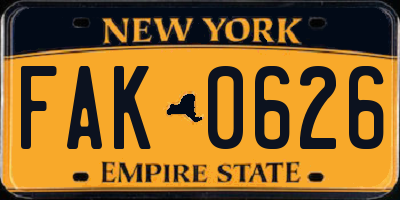 NEW YORK

FAK 0626

EMPIRE STATE